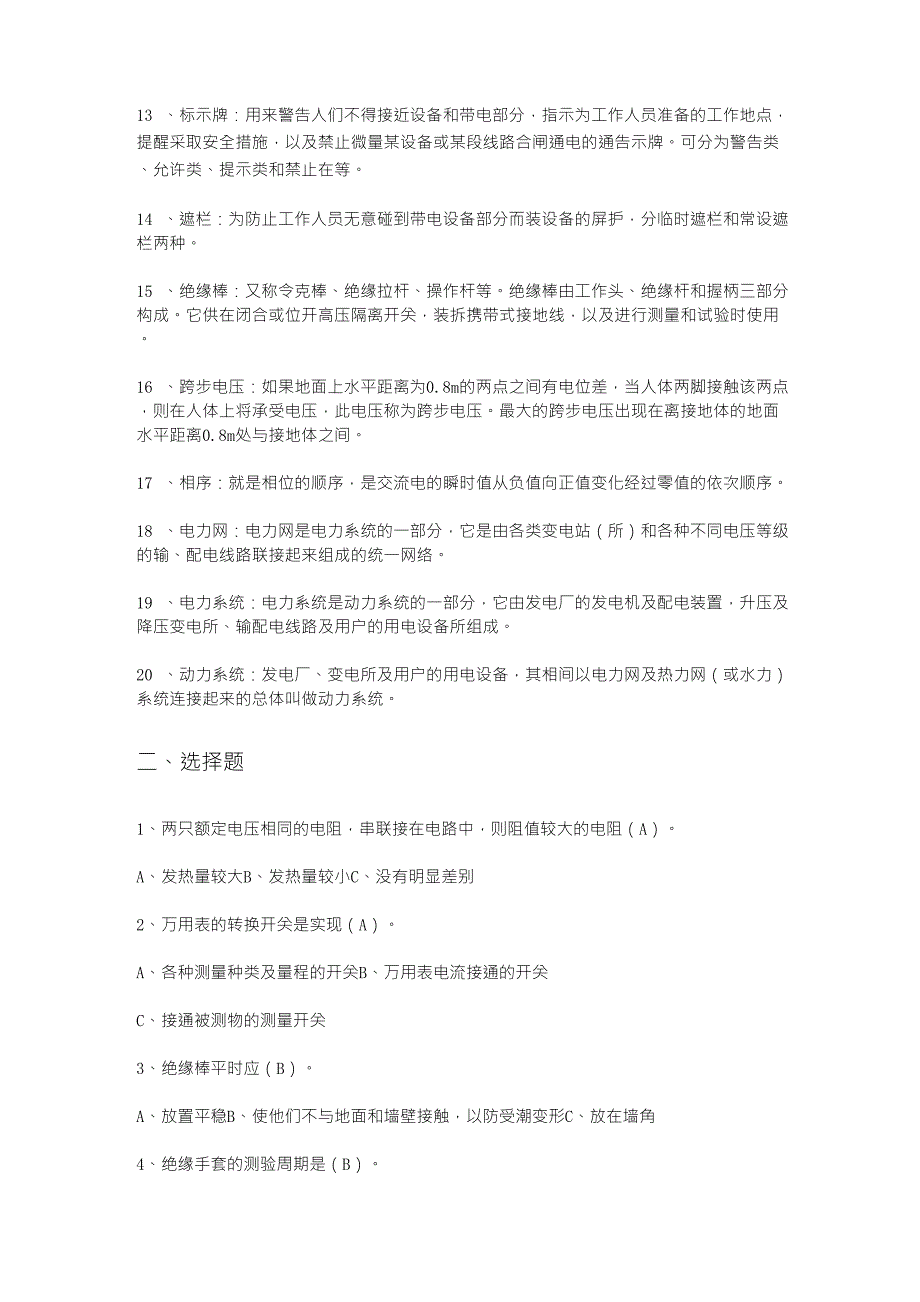 13 、标示牌：用来警告人们不得接近设备和带电部分，指示为工作人员准备的工作地点，提醒采取安全措施，以及禁止微量某设备或某段线路合闸通电的通告示牌。可分为警告类、允许类、提示类和禁止在等。

14 、遮栏：为防止工作人员无意碰到带电设备部分而装设备的屏护，分临时遮栏和常设遮栏两种。

15 、绝缘棒：又称令克棒、绝缘拉杆、操作杆等。绝缘棒由工作头、绝缘杆和握柄三部分构成。它供在闭合或位开高压隔离开关，装拆携带式接地线，以及进行测量和试验时使用。

16 、跨步电压：如果地面上水平距离为0.8m的两点之间有电位差，当人体两脚接触该两点，则在人体上将承受电压，此电压称为跨步电压。最大的跨步电压出现在离接地体的地面水平距离0.8m处与接地体之间。

17 、相序：就是相位的顺序，是交流电的瞬时值从负值向正值变化经过零值的依次顺序。

18 、电力网：电力网是电力系统的一部分，它是由各类变电站（所）和各种不同电压等级的输、配电线路联接起来组成的统一网络。

19 、电力系统：电力系统是动力系统的一部分，它由发电厂的发电机及配电装置，升压及降压变电所、输配电线路及用户的用电设备所组成。

20 、动力系统：发电厂、变电所及用户的用电设备，其相间以电力网及热力网（或水力）系统连接起来的总体叫做动力系统。

二、选择题

1、两只额定电压相同的电阻，串联接在电路中，则阻值较大的电阻（A）。

A、发热量较大B、发热量较小C、没有明显差别

2、万用表的转换开关是实现（A）。

A、各种测量种类及量程的开关B、万用表电流接通的开关

C、接通被测物的测量开关

3、绝缘棒平时应（B）。

A、放置平稳B、使他们不与地面和墙壁接触，以防受潮变形C、放在墙角

4、绝缘手套的测验周期是（B）。